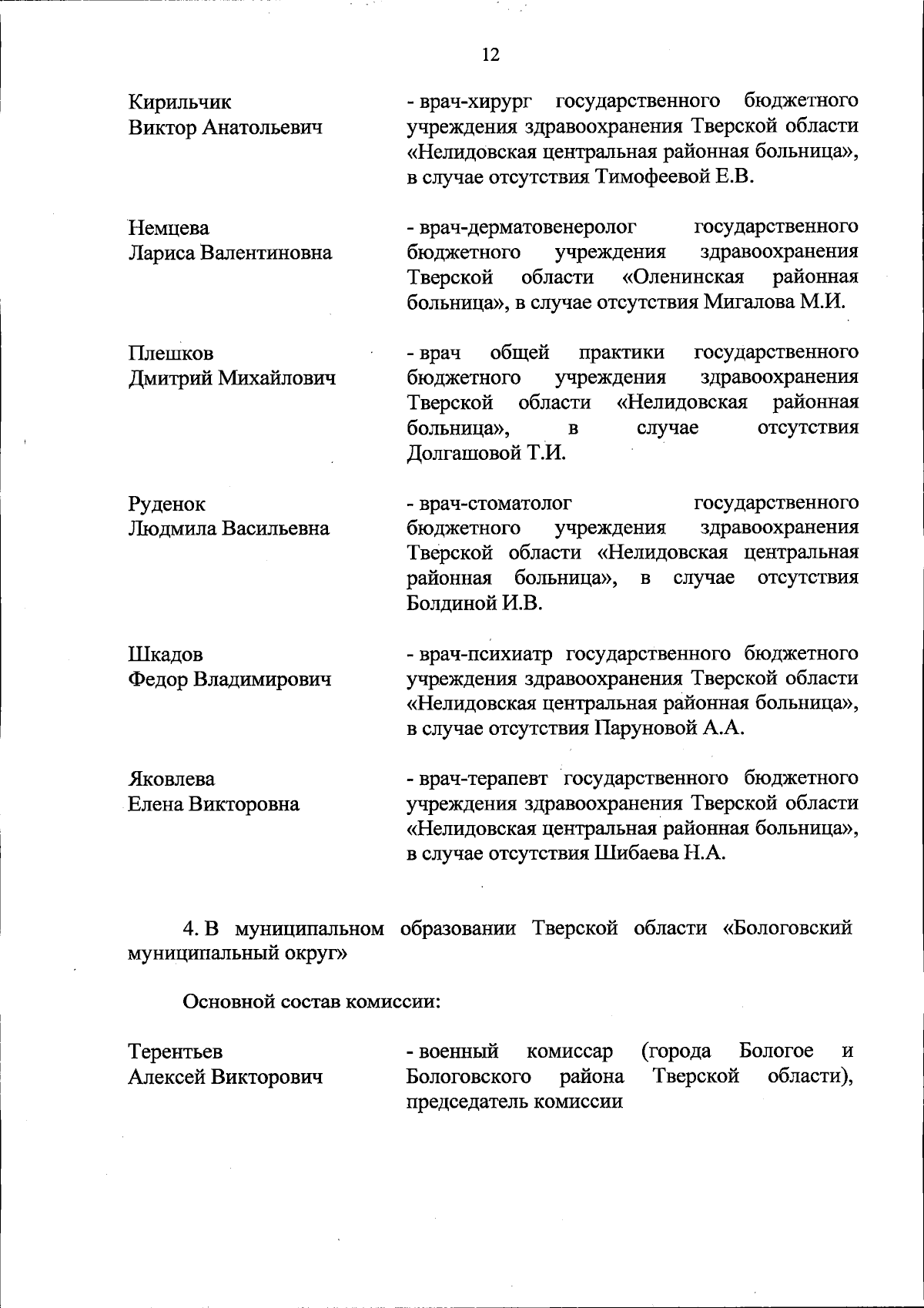 12

Кирильчик Виктор Анатольевич

- врач-хирург государственного бюджетного учреждения здравоохранения Тверской области «Нелидовская центральная районная больница», в случае отсутствия Тимофеевой Е.В.

Немцева Лариса Валентиновна

- врач-дерматовенеролог государственного бюджетного учреждения здравоохранения Тверской области «Оленинская районная больница», в случае отсутствия Мигалова М.И.

Плешков Дмитрий Михайлович

- врач общей практики государственного бюджетного учреждения здравоохранения Тверской области «Нелидовская районная больница», в случае отсутствия Долгашовой Т.И.

Руденок Людмила Васильевна

- врач-стоматолог государственного бюджетного учреждения здравоохранения Тверской области «Нелидовская центральная районная больница», в случае отсутствия Болдиной И.В.

Шкадов Федор Владимирович

- врач-психиатр государственного бюджетного учреждения здравоохранения Тверской области «Нелидовская центральная районная больница», в случае отсутствия Паруновой А.А.

Яковлева Елена Викторовна

- врач-терапевт государственного бюджетного учреждения здравоохранения Тверской области «Нелидовская центральная районная больница», в случае отсутствия Шибаева Н.А.

4. В муниципальном образовании Тверской области «Бологовский муниципальный округ»

Основной состав комиссии:

Терентьев Алексей Викторович

- военный комиссар (города Бологое и Бологовского района Тверской области), председатель комиссии